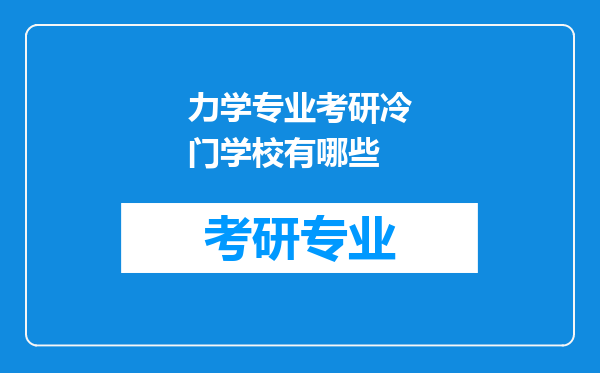 力学专业考研冷门学校有哪些

考研专业